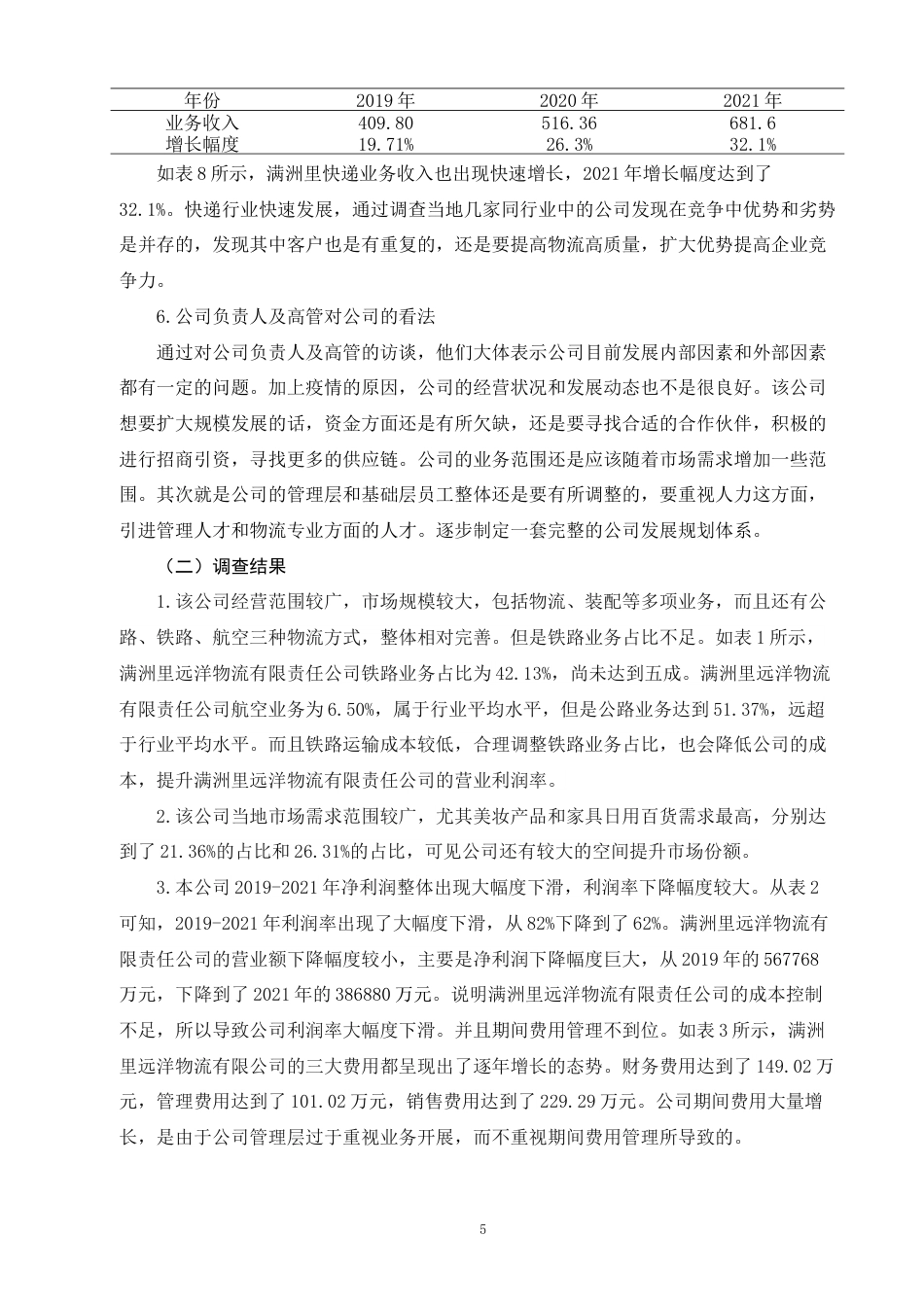 | 年份 | 2019 年 | 2020 年 | 2021 年 |
|---|---|---|---|
| 业务收入 | 409.80 | 516.36 | 681.6 |
| 增长幅度 | 19.71% | 26.3% | 32.1% |

如表 8 所示，满洲里快递业务收入也出现快速增长，2021 年增长幅度达到了 32.1%。快递行业快速发展，通过调查当地几家同行业中的公司发现在竞争中优势和劣势是并存的，发现其中客户也是有重复的，还是要提高物流高质量，扩大优势提高企业竞争力。

6.公司负责人及高管对公司的看法

通过对公司负责人及高管的访谈，他们大体表示公司目前发展内部因素和外部因素都有一定的问题。加上疫情的原因，公司的经营状况和发展动态也不是很良好。该公司想要扩大规模发展的话，资金方面还是有所欠缺，还是要寻找合适的合作伙伴，积极的进行招商引资，寻找更多的供应链。公司的业务范围还是应该随着市场需求增加一些范围。其次就是公司的管理层和基础层员工整体还是要有所调整的，要重视人力这方面，引进管理人才和物流专业方面的人才。逐步制定一套完整的公司发展规划体系。

（二）调查结果

1.该公司经营范围较广，市场规模较大，包括物流、装配等多项业务，而且还有公路、铁路、航空三种物流方式，整体相对完善。但是铁路业务占比不足。如表 1 所示，满洲里远洋物流有限责任公司铁路业务占比为 42.13%，尚未达到五成。满洲里远洋物流有限责任公司航空业务为 6.50%，属于行业平均水平，但是公路业务达到 51.37%，远超于行业平均水平。而且铁路运输成本较低，合理调整铁路业务占比，也会降低公司的成本，提升满洲里远洋物流有限责任公司的营业利润率。

2.该公司当地市场需求范围较广，尤其美妆产品和家具日用百货需求最高，分别达到了 21.36%的占比和 26.31%的占比，可见公司还有较大的空间提升市场份额。

3.本公司 2019-2021 年净利润整体出现大幅度下滑，利润率下降幅度较大。从表 2 可知，2019-2021 年利润率出现了大幅度下滑，从 82%下降到了 62%。满洲里远洋物流有限责任公司的营业额下降幅度较小，主要是净利润下降幅度巨大，从 2019 年的 567768 万元，下降到了 2021 年的 386880 万元。说明满洲里远洋物流有限责任公司的成本控制不足，所以导致公司利润率大幅度下滑。并且期间费用管理不到位。如表 3 所示，满洲里远洋物流有限公司的三大费用都呈现出了逐年增长的态势。财务费用达到了 149.02 万元，管理费用达到了 101.02 万元，销售费用达到了 229.29 万元。公司期间费用大量增长，是由于公司管理层过于重视业务开展，而不重视期间费用管理所导致的。

5